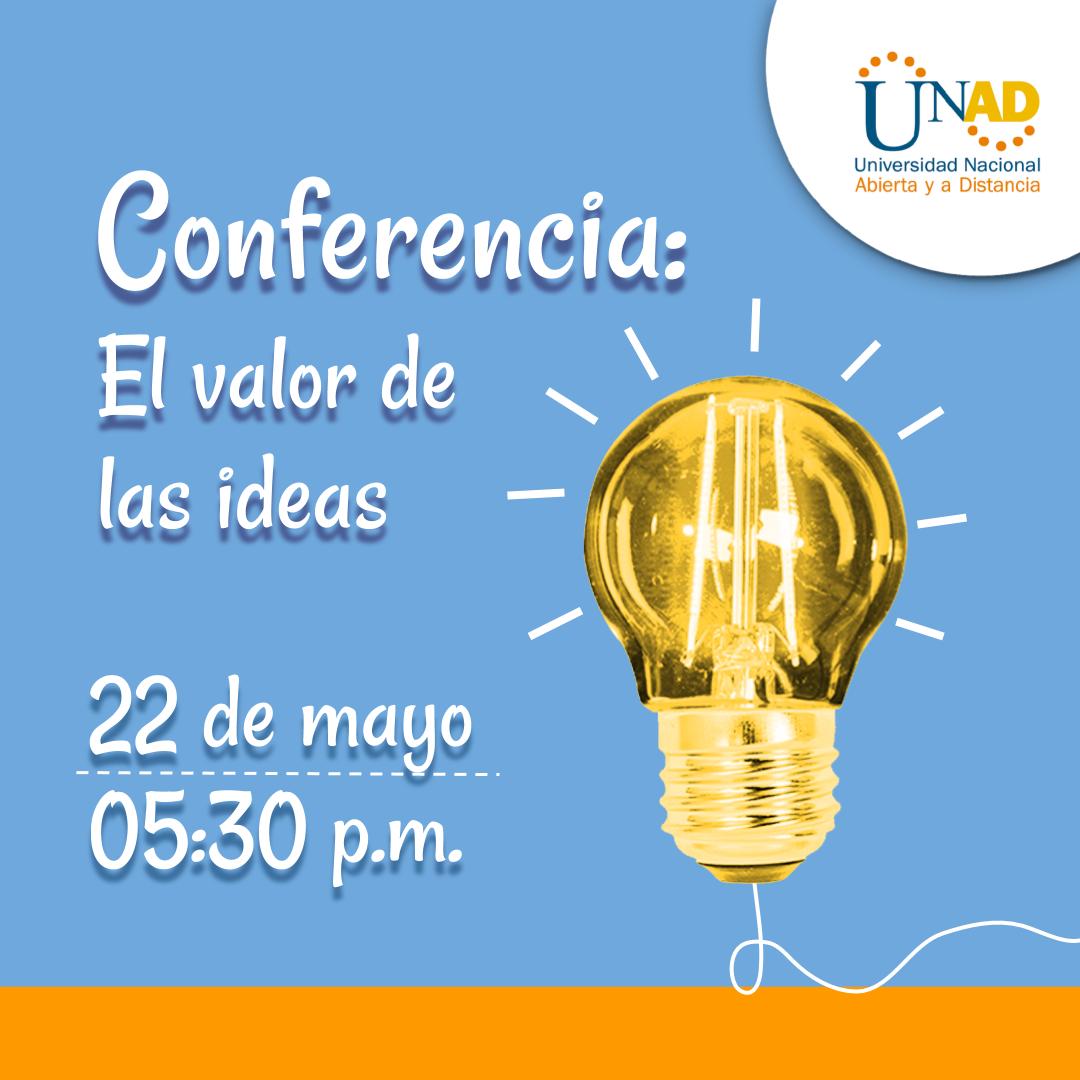 UNAD
Universidad Nacional
Abierta y a Distancia

Conferencia:
El valor de las ideas

22 de mayo
05:30 p.m.